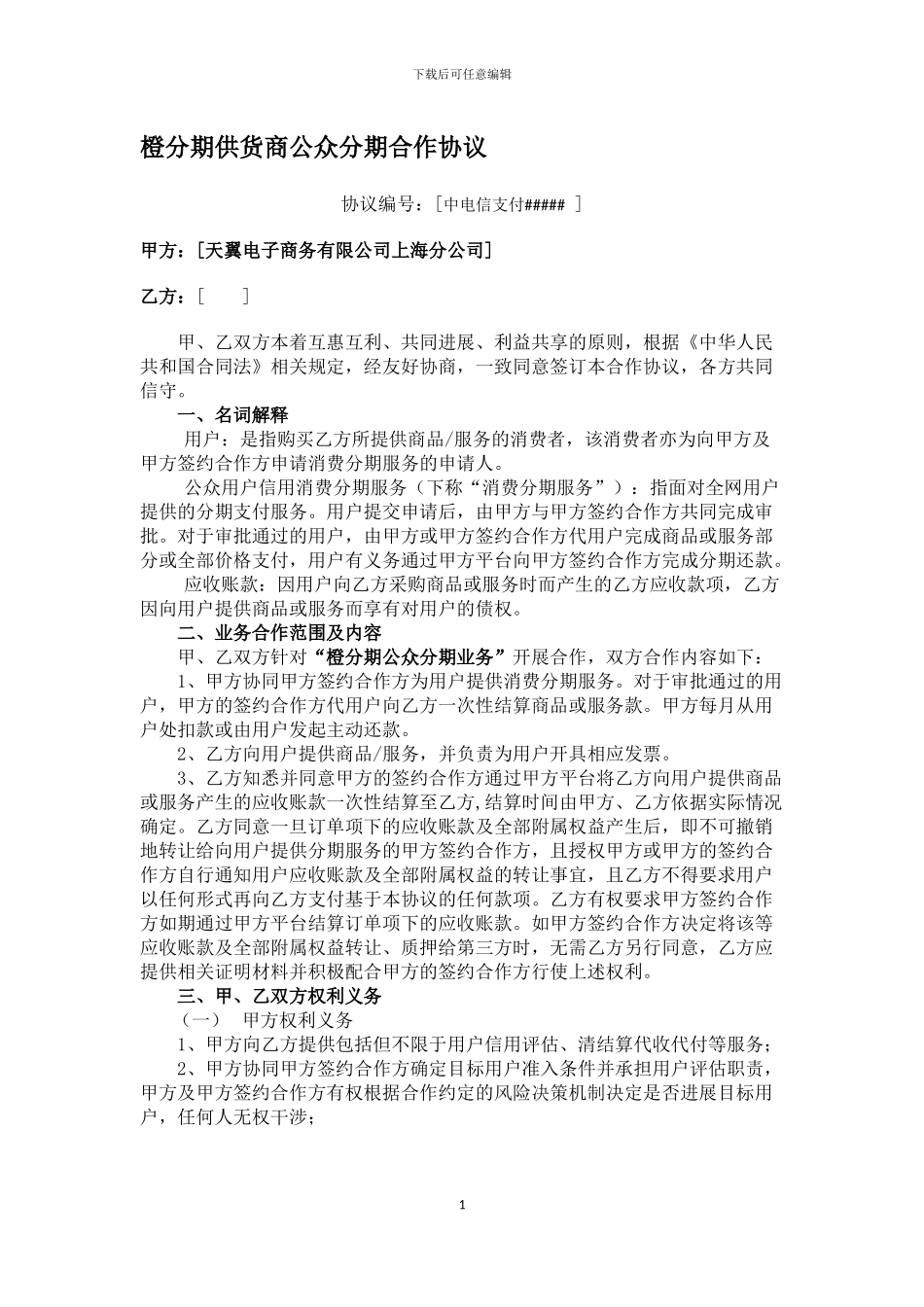 下载后可任意编辑

橙分期供货商公众分期合作协议

协议编号：[中电信支付##### ]

甲方：[天翼电子商务有限公司上海分公司]

乙方：[ ]

甲、乙双方本着互惠互利、共同进展、利益共享的原则，根据《中华人民共和国合同法》相关规定，经友好协商，一致同意签订本合作协议，各方共同信守。

一、名词解释

用户：是指购买乙方所提供商品/服务的消费者，该消费者亦为向甲方及甲方签约合作方申请消费分期服务的申请人。

公众用户信用消费分期服务（下称“消费分期服务”）：指面对全网用户提供的分期支付服务。用户提交申请后，由甲方与甲方签约合作方共同完成审批。对于审批通过的用户，由甲方或甲方签约合作方代用户完成商品或服务部分或全部价格支付，用户有义务通过甲方平台向甲方签约合作方完成分期还款。

应收账款：因用户向乙方采购商品或服务时而产生的乙方应收款项，乙方因向用户提供商品或服务而享有对用户的债权。

二、业务合作范围及内容

甲、乙双方针对“橙分期公众分期业务”开展合作，双方合作内容如下：

1、甲方协同甲方签约合作方为用户提供消费分期服务。对于审批通过的用户，甲方的签约合作方代用户向乙方一次性结算商品或服务款。甲方每月从用户处扣款或由用户发起主动还款。

2、乙方向用户提供商品/服务，并负责为用户开具相应发票。

3、乙方知悉并同意甲方的签约合作方通过甲方平台将乙方向用户提供商品或服务产生的应收账款一次性结算至乙方,结算时间由甲方、乙方依据实际情况确定。乙方同意一旦订单项下的应收账款及全部附属权益产生后，即不可撤销地转让给向用户提供分期服务的甲方签约合作方，且授权甲方或甲方的签约合作方自行通知用户应收账款及全部附属权益的转让事宜，且乙方不得要求用户以任何形式再向乙方支付基于本协议的任何款项。乙方有权要求甲方签约合作方如期通过甲方平台结算订单项下的应收账款。如甲方签约合作方决定将该等应收账款及全部附属权益转让、质押给第三方时，无需乙方另行同意，乙方应提供相关证明材料并积极配合甲方的签约合作方行使上述权利。

三、甲、乙双方权利义务

（一） 甲方权利义务

1、甲方向乙方提供包括但不限于用户信用评估、清结算代收代付等服务；

2、甲方协同甲方签约合作方确定目标用户准入条件并承担用户评估职责，甲方及甲方签约合作方有权根据合作约定的风险决策机制决定是否进展目标用户，任何人无权干涉；

1